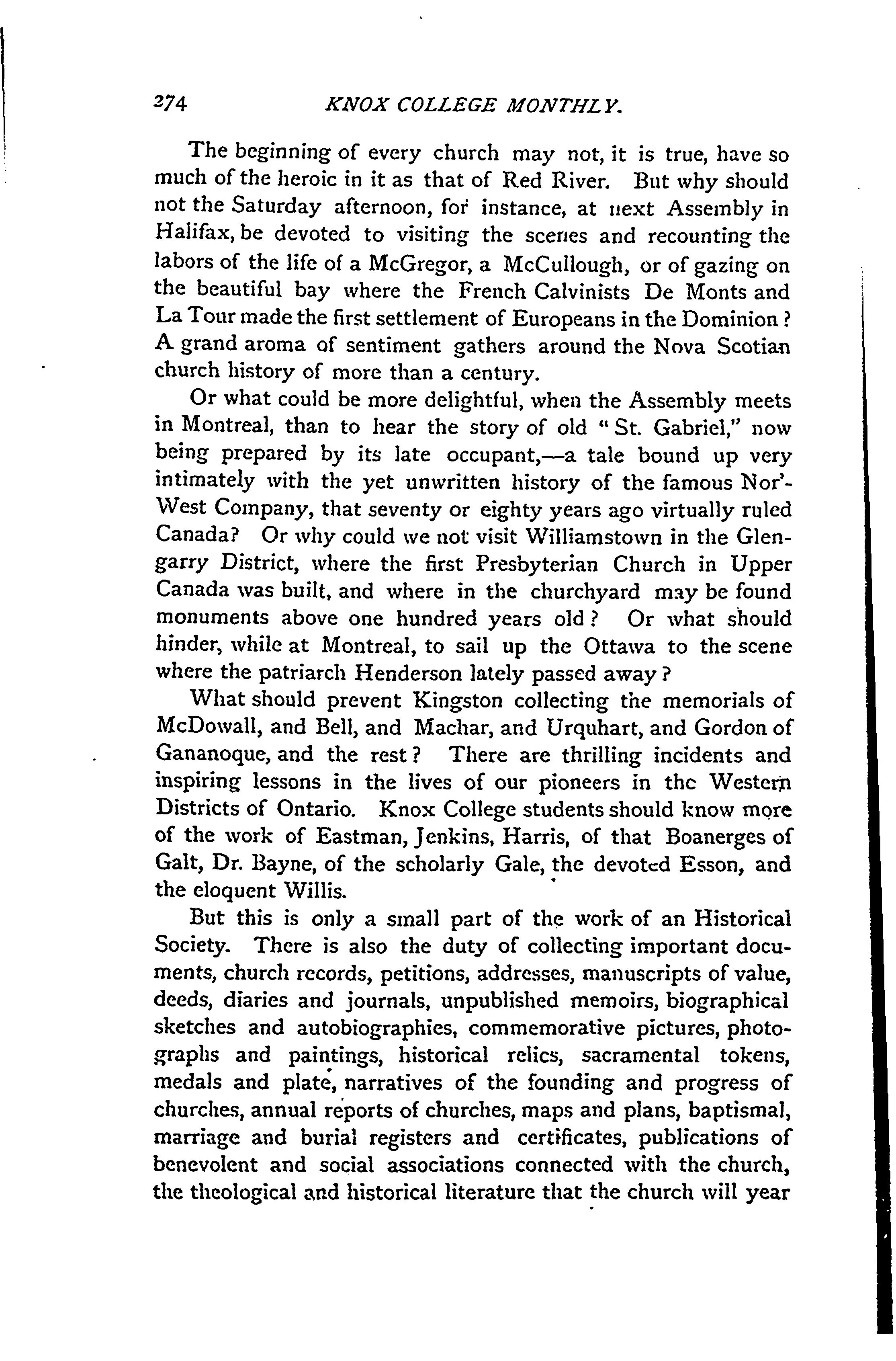 274 KNOX COLLEGE MONTHLY.

The beginning of every church may not, it is true, have so much of the heroic in it as that of Red River. But why should not the Saturday afternoon, for instance, at next Assembly in Halifax, be devoted to visiting the scenes and recounting the labors of the life of a McGregor, a McCullough, or of gazing on the beautiful bay where the French Calvinists De Monts and La Tour made the first settlement of Europeans in the Dominion? A grand aroma of sentiment gathers around the Nova Scotian church history of more than a century.

Or what could be more delightful, when the Assembly meets in Montreal, than to hear the story of old "St. Gabriel," now being prepared by its late occupant,—a tale bound up very intimately with the yet unwritten history of the famous Nor'-West Company, that seventy or eighty years ago virtually ruled Canada? Or why could we not visit Williamstown in the Glengarry District, where the first Presbyterian Church in Upper Canada was built, and where in the churchyard may be found monuments above one hundred years old? Or what should hinder, while at Montreal, to sail up the Ottawa to the scene where the patriarch Henderson lately passed away?

What should prevent Kingston collecting the memorials of McDowall, and Bell, and Machar, and Urquhart, and Gordon of Gananoque, and the rest? There are thrilling incidents and inspiring lessons in the lives of our pioneers in the Western Districts of Ontario. Knox College students should know more of the work of Eastman, Jenkins, Harris, of that Boanerges of Galt, Dr. Bayne, of the scholarly Gale, the devoted Esson, and the eloquent Willis.

But this is only a small part of the work of an Historical Society. There is also the duty of collecting important documents, church records, petitions, addresses, manuscripts of value, deeds, diaries and journals, unpublished memoirs, biographical sketches and autobiographies, commemorative pictures, photographs and paintings, historical relics, sacramental tokens, medals and plate, narratives of the founding and progress of churches, annual reports of churches, maps and plans, baptismal, marriage and burial registers and certificates, publications of benevolent and social associations connected with the church, the theological and historical literature that the church will year